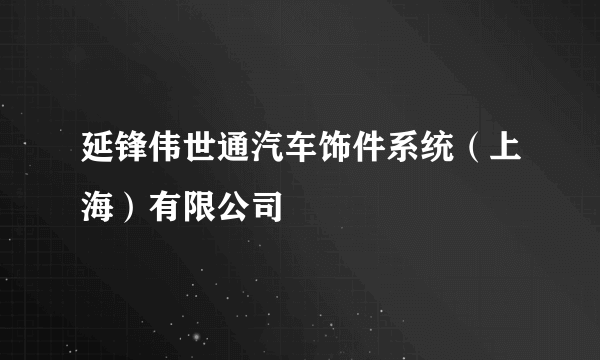 延锋伟世通汽车饰件系统（上海）有限公司